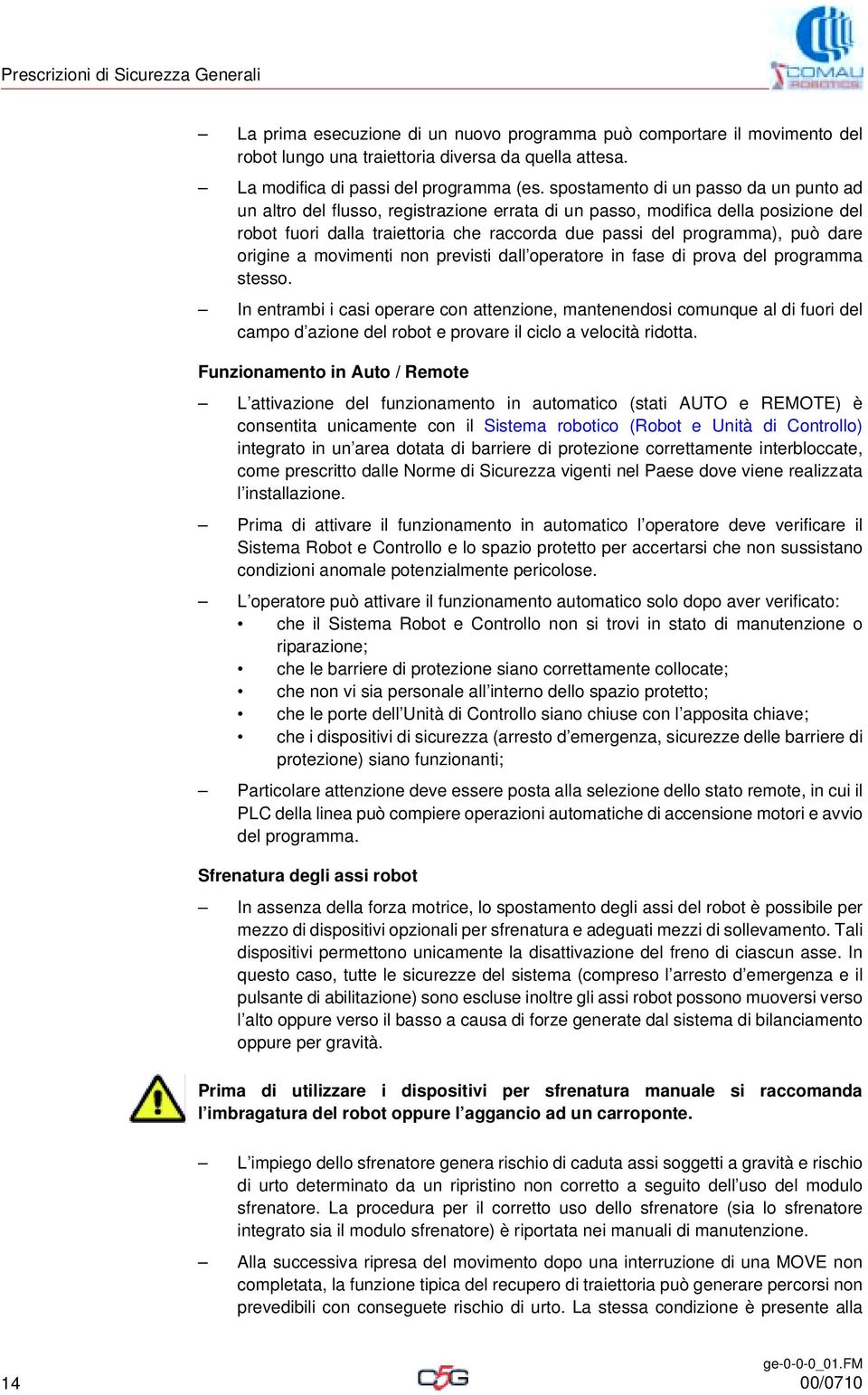 Prescrizioni di Sicurezza Generali

COMAU ROBOTICS

– La prima esecuzione di un nuovo programma può comportare il movimento del robot lungo una traiettoria diversa da quella attesa.

– La modifica di passi del programma (es. spostamento di un passo da un punto ad un altro del flusso, registrazione errata di un passo, modifica della posizione del robot fuori dalla traiettoria che raccorda due passi del programma), può dare origine a movimenti non previsti dall'operatore in fase di prova del programma stesso.

– In entrambi i casi operare con attenzione, mantenendosi comunque al di fuori del campo d'azione del robot e provare il ciclo a velocità ridotta.

Funzionamento in Auto / Remote

– L'attivazione del funzionamento in automatico (stati AUTO e REMOTE) è consentita unicamente con il Sistema robotico (Robot e Unità di Controllo) integrato in un'area dotata di barriere di protezione correttamente interbloccate, come prescritto dalle Norme di Sicurezza vigenti nel Paese dove viene realizzata l'installazione.

– Prima di attivare il funzionamento in automatico l'operatore deve verificare il Sistema Robot e Controllo e lo spazio protetto per accertarsi che non sussistano condizioni anomale potenzialmente pericolose.

– L'operatore può attivare il funzionamento automatico solo dopo aver verificato:
• che il Sistema Robot e Controllo non si trovi in stato di manutenzione o riparazione;
• che le barriere di protezione siano correttamente collocate;
• che non vi sia personale all'interno dello spazio protetto;
• che le porte dell'Unità di Controllo siano chiuse con l'apposita chiave;
• che i dispositivi di sicurezza (arresto d'emergenza, sicurezze delle barriere di protezione) siano funzionanti;

– Particolare attenzione deve essere posta alla selezione dello stato remote, in cui il PLC della linea può compiere operazioni automatiche di accensione motori e avvio del programma.

Sfrenatura degli assi robot

– In assenza della forza motrice, lo spostamento degli assi del robot è possibile per mezzo di dispositivi opzionali per sfrenatura e adeguati mezzi di sollevamento. Tali dispositivi permettono unicamente la disattivazione del freno di ciascun asse. In questo caso, tutte le sicurezze del sistema (compreso l'arresto d'emergenza e il pulsante di abilitazione) sono escluse inoltre gli assi robot possono muoversi verso l'alto oppure verso il basso a causa di forze generate dal sistema di bilanciamento oppure per gravità.

Prima di utilizzare i dispositivi per sfrenatura manuale si raccomanda l'imbragatura del robot oppure l'aggancio ad un carroponte.

– L'impiego dello sfrenatore genera rischio di caduta assi soggetti a gravità e rischio di urto determinato da un ripristino non corretto a seguito dell'uso del modulo sfrenatore. La procedura per il corretto uso dello sfrenatore (sia lo sfrenatore integrato sia il modulo sfrenatore) è riportata nei manuali di manutenzione.

– Alla successiva ripresa del movimento dopo una interruzione di una MOVE non completata, la funzione tipica del recupero di traiettoria può generare percorsi non prevedibili con conseguete rischio di urto. La stessa condizione è presente alla

14 C5G ge-0-0-0_01.FM 00/0710